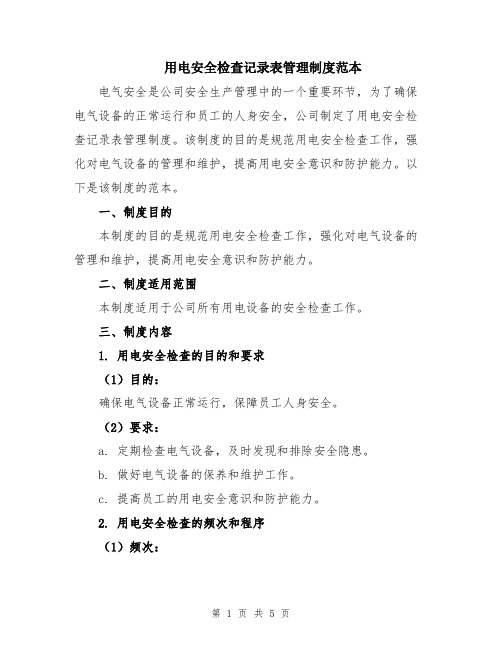 用电安全检查记录表管理制度范本

电气安全是公司安全生产管理中的一个重要环节，为了确保电气设备的正常运行和员工的人身安全，公司制定了用电安全检查记录表管理制度。该制度的目的是规范用电安全检查工作，强化对电气设备的管理和维护，提高用电安全意识和防护能力。以下是该制度的范本。

一、制度目的

本制度的目的是规范用电安全检查工作，强化对电气设备的管理和维护，提高用电安全意识和防护能力。

二、制度适用范围

本制度适用于公司所有用电设备的安全检查工作。

三、制度内容

1. 用电安全检查的目的和要求

（1）目的：

确保电气设备正常运行，保障员工人身安全。

（2）要求：

a. 定期检查电气设备，及时发现和排除安全隐患。

b. 做好电气设备的保养和维护工作。

c. 提高员工的用电安全意识和防护能力。

2. 用电安全检查的频次和程序

（1）频次：

第 1 页 共 5 页